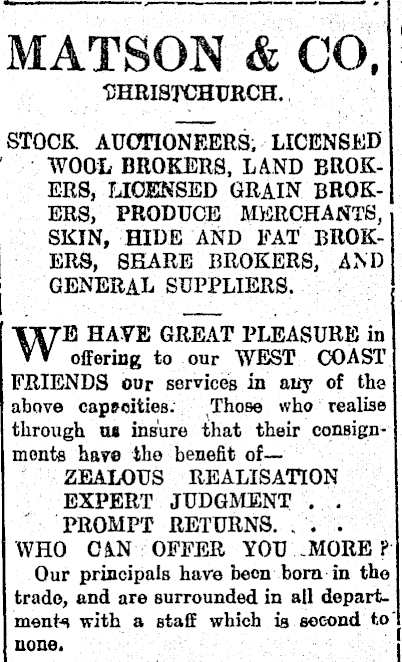 MATSON & CO,

CHRISTCHURCH.

STOCK AUCTIONEERS, LICENSED WOOL BROKERS, LAND BROKERS, LICENSED GRAIN BROKERS, PRODUCE MERCHANTS, SKIN, HIDE AND FAT BROKERS, SHARE BROKERS, AND GENERAL SUPPLIERS.

WE HAVE GREAT PLEASURE in offering to our WEST COAST FRIENDS our services in any of the above capacities. Those who realise through us insure that their consignments have the benefit of—
ZEALOUS REALISATION
EXPERT JUDGMENT . .
PROMPT RETURNS. . . .
WHO CAN OFFER YOU MORE?
Our principals have been born in the trade, and are surrounded in all departments with a staff which is second to none.